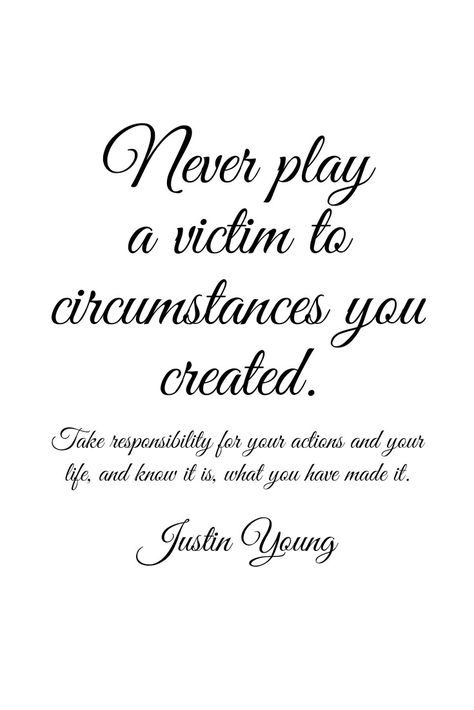 Never play a victim to circumstances you created.

Take responsibility for your actions and your life, and know it is, what you have made it.

Justin Young